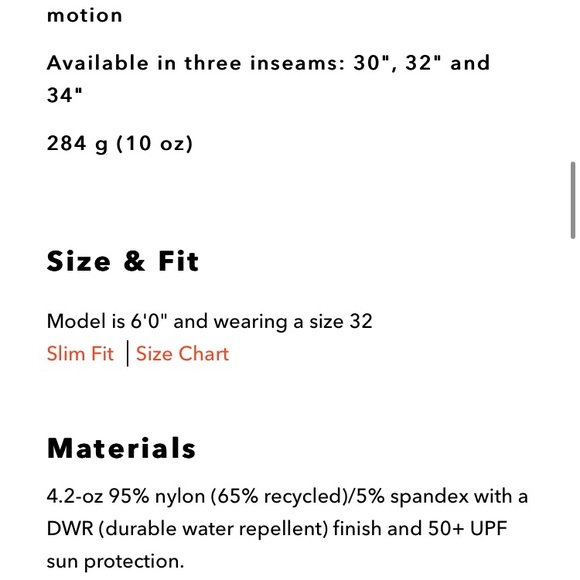 motion

Available in three inseams: 30", 32" and 34"

284 g (10 oz)

Size & Fit

Model is 6'0" and wearing a size 32
Slim Fit | Size Chart

Materials

4.2-oz 95% nylon (65% recycled)/5% spandex with a DWR (durable water repellent) finish and 50+ UPF sun protection.